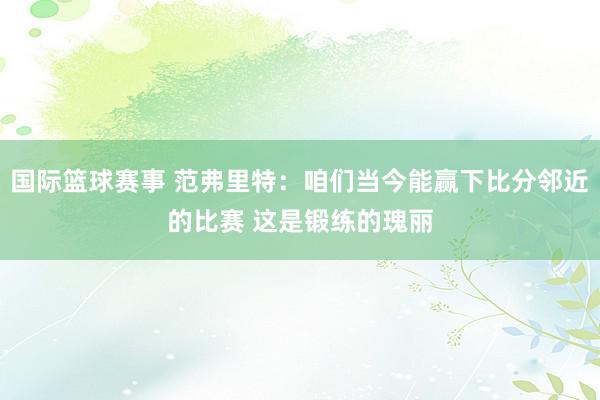 国际篮球赛事 范弗里特：咱们当今能赢下比分邻近的比赛 这是锻练的瑰丽